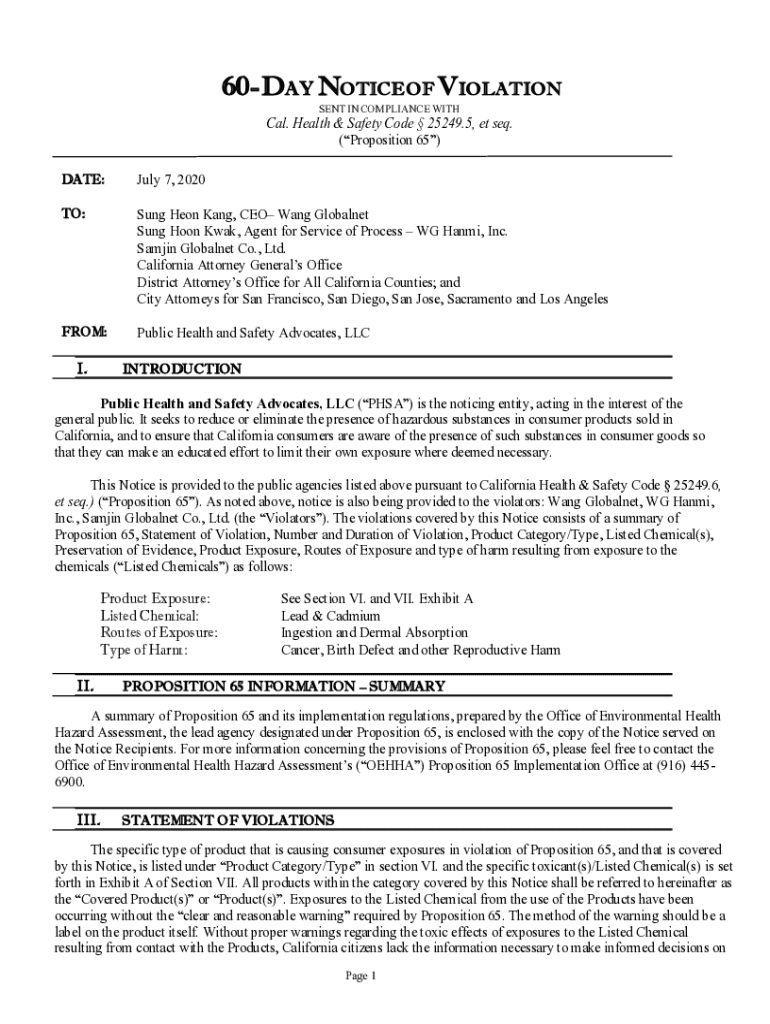 60-DAY NOTICE OF VIOLATION

SENT IN COMPLIANCE WITH

Cal. Health & Safety Code § 25249.5, et seq.

("Proposition 65")

DATE: July 7, 2020

TO: Sung Heon Kang, CEO– Wang Globalnet
Sung Hoon Kwak, Agent for Service of Process – WG Hanmi, Inc.
Samjin Globalnet Co., Ltd.
California Attorney General's Office
District Attorney's Office for All California Counties; and
City Attorneys for San Francisco, San Diego, San Jose, Sacramento and Los Angeles

FROM: Public Health and Safety Advocates, LLC

I. INTRODUCTION

Public Health and Safety Advocates, LLC ("PHSA") is the noticing entity, acting in the interest of the general public. It seeks to reduce or eliminate the presence of hazardous substances in consumer products sold in California, and to ensure that California consumers are aware of the presence of such substances in consumer goods so that they can make an educated effort to limit their own exposure where deemed necessary.

This Notice is provided to the public agencies listed above pursuant to California Health & Safety Code § 25249.6, et seq.) ("Proposition 65"). As noted above, notice is also being provided to the violators: Wang Globalnet, WG Hanmi, Inc., Samjin Globalnet Co., Ltd. (the "Violators"). The violations covered by this Notice consists of a summary of Proposition 65, Statement of Violation, Number and Duration of Violation, Product Category/Type, Listed Chemical(s), Preservation of Evidence, Product Exposure, Routes of Exposure and type of harm resulting from exposure to the chemicals ("Listed Chemicals") as follows:

Product Exposure: See Section VI. and VII. Exhibit A
Listed Chemical: Lead & Cadmium
Routes of Exposure: Ingestion and Dermal Absorption
Type of Harm: Cancer, Birth Defect and other Reproductive Harm

II. PROPOSITION 65 INFORMATION – SUMMARY

A summary of Proposition 65 and its implementation regulations, prepared by the Office of Environmental Health Hazard Assessment, the lead agency designated under Proposition 65, is enclosed with the copy of the Notice served on the Notice Recipients. For more information concerning the provisions of Proposition 65, please feel free to contact the Office of Environmental Health Hazard Assessment's ("OEHHA") Proposition 65 Implementation Office at (916) 445-6900.

III. STATEMENT OF VIOLATIONS

The specific type of product that is causing consumer exposures in violation of Proposition 65, and that is covered by this Notice, is listed under "Product Category/Type" in section VI. and the specific toxicant(s)/Listed Chemical(s) is set forth in Exhibit A of Section VII. All products within the category covered by this Notice shall be referred to hereinafter as the "Covered Product(s)" or "Product(s)". Exposures to the Listed Chemical from the use of the Products have been occurring without the "clear and reasonable warning" required by Proposition 65. The method of the warning should be a label on the product itself. Without proper warnings regarding the toxic effects of exposures to the Listed Chemical resulting from contact with the Products, California citizens lack the information necessary to make informed decisions on

Page 1